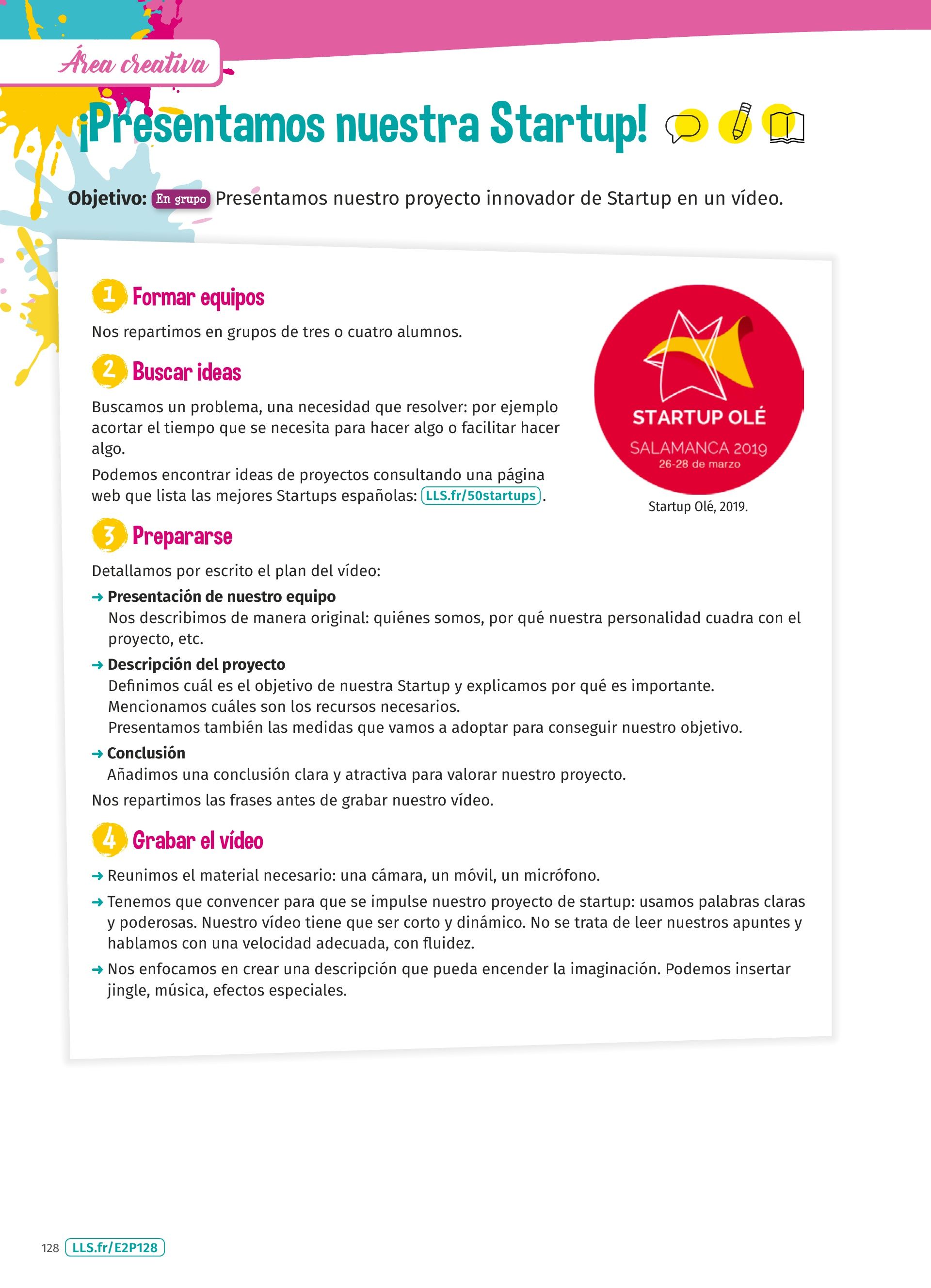 Área creativa

¡Presentamos nuestra Startup!

Objetivo: En grupo Presentamos nuestro proyecto innovador de Startup en un vídeo.

1 Formar equipos

Nos repartimos en grupos de tres o cuatro alumnos.

2 Buscar ideas

Buscamos un problema, una necesidad que resolver: por ejemplo acortar el tiempo que se necesita para hacer algo o facilitar hacer algo.

Podemos encontrar ideas de proyectos consultando una página web que lista las mejores Startups españolas: LLS.fr/50startups.

STARTUP OLÉ
SALAMANCA 2019
26-28 de marzo

Startup Olé, 2019.

3 Prepararse

Detallamos por escrito el plan del vídeo:

→ Presentación de nuestro equipo
Nos describimos de manera original: quiénes somos, por qué nuestra personalidad cuadra con el proyecto, etc.

→ Descripción del proyecto
Definimos cuál es el objetivo de nuestra Startup y explicamos por qué es importante.
Mencionamos cuáles son los recursos necesarios.
Presentamos también las medidas que vamos a adoptar para conseguir nuestro objetivo.

→ Conclusión
Añadimos una conclusión clara y atractiva para valorar nuestro proyecto.

Nos repartimos las frases antes de grabar nuestro vídeo.

4 Grabar el vídeo

→ Reunimos el material necesario: una cámara, un móvil, un micrófono.

→ Tenemos que convencer para que se impulse nuestro proyecto de startup: usamos palabras claras y poderosas. Nuestro vídeo tiene que ser corto y dinámico. No se trata de leer nuestros apuntes y hablamos con una velocidad adecuada, con fluidez.

→ Nos enfocamos en crear una descripción que pueda encender la imaginación. Podemos insertar jingle, música, efectos especiales.

128 LLS.fr/E2P128